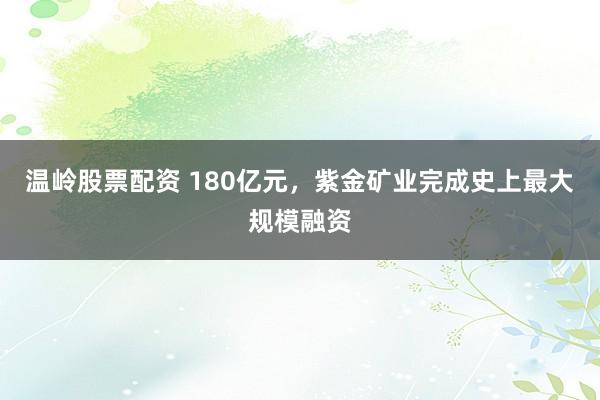 温岭股票配资 180亿元，紫金矿业完成史上最大规模融资